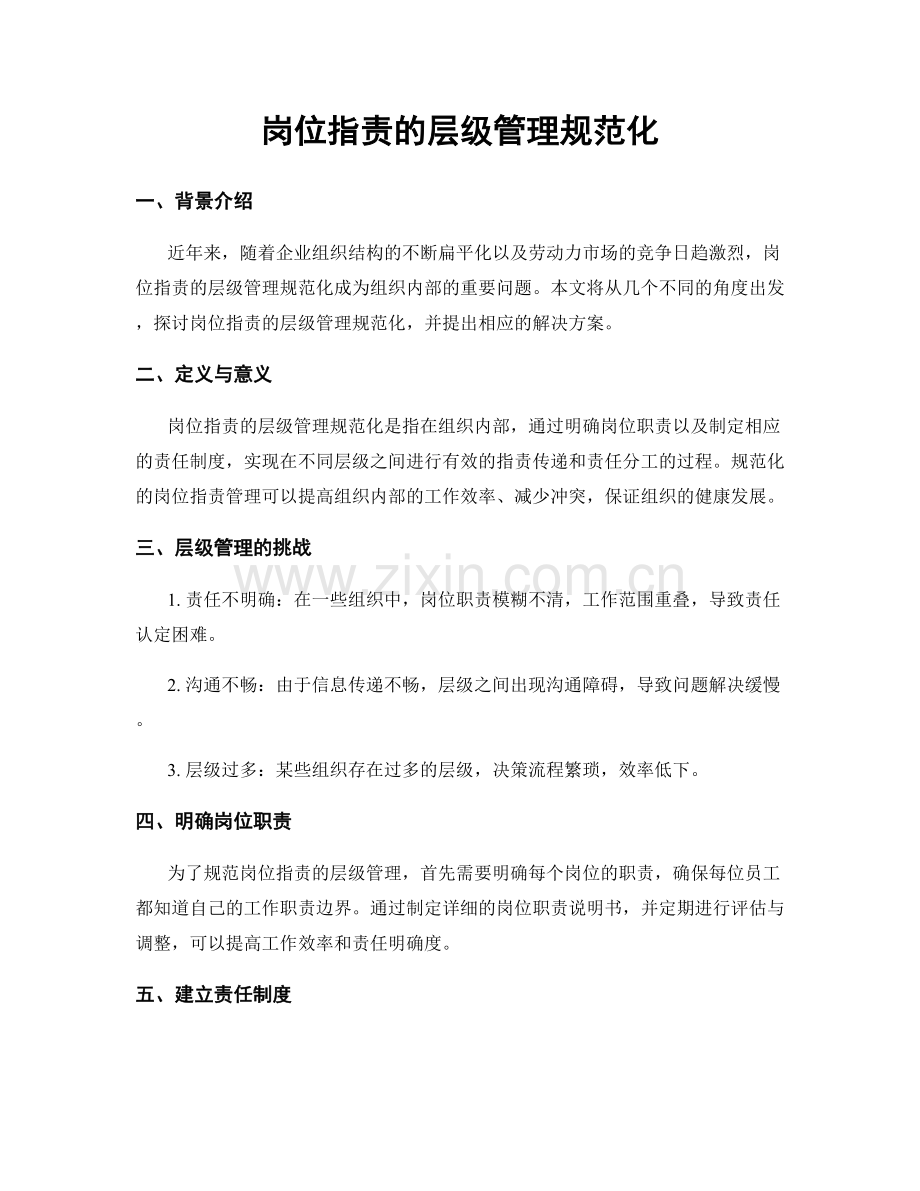 岗位指责的层级管理规范化

一、背景介绍

近年来，随着企业组织结构的不断扁平化以及劳动力市场的竞争日趋激烈，岗位指责的层级管理规范化成为组织内部的重要问题。本文将从几个不同的角度出发，探讨岗位指责的层级管理规范化，并提出相应的解决方案。

二、定义与意义

岗位指责的层级管理规范化是指在组织内部，通过明确岗位职责以及制定相应的责任制度，实现在不同层级之间进行有效的指责传递和责任分工的过程。规范化的岗位指责管理可以提高组织内部的工作效率、减少冲突，保证组织的健康发展。

三、层级管理的挑战

1.责任不明确：在一些组织中，岗位职责模糊不清，工作范围重叠，导致责任认定困难。

2.沟通不畅：由于信息传递不畅，层级之间出现沟通障碍，导致问题解决缓慢。

3.层级过多：某些组织存在过多的层级，决策流程繁琐，效率低下。

四、明确岗位职责

为了规范岗位指责的层级管理，首先需要明确每个岗位的职责，确保每位员工都知道自己的工作职责边界。通过制定详细的岗位职责说明书，并定期进行评估与调整，可以提高工作效率和责任明确度。

五、建立责任制度

www.zixin.com.cn